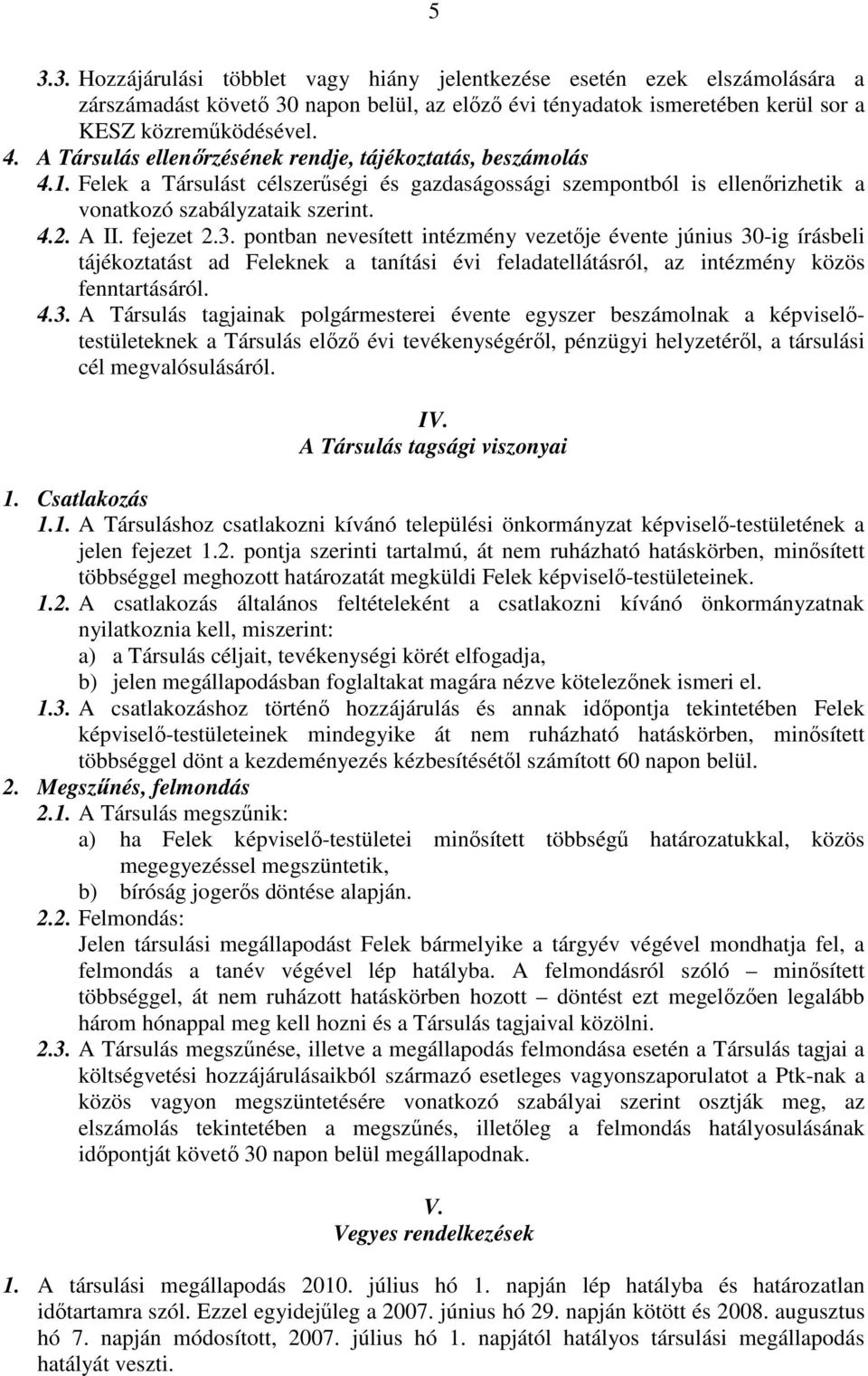 5

3.3. Hozzájárulási többlet vagy hiány jelentkezése esetén ezek elszámolására a zárszámadást követő 30 napon belül, az előző évi tényadatok ismeretében kerül sor a KESZ közreműködésével.

4. A Társulás ellenőrzésének rendje, tájékoztatás, beszámolás

4.1. Felek a Társulást célszerűségi és gazdaságossági szempontból is ellenőrizhetik a vonatkozó szabályzataik szerint.

4.2. A II. fejezet 2.3. pontban nevesített intézmény vezetője évente június 30-ig írásbeli tájékoztatást ad Feleknek a tanítási évi feladatellátásról, az intézmény közös fenntartásáról.

4.3. A Társulás tagjainak polgármesterei évente egyszer beszámolnak a képviselő-testületeknek a Társulás előző évi tevékenységéről, pénzügyi helyzetéről, a társulási cél megvalósulásáról.

IV.
A Társulás tagsági viszonyai

1. Csatlakozás

1.1. A Társuláshoz csatlakozni kívánó települési önkormányzat képviselő-testületének a jelen fejezet 1.2. pontja szerinti tartalmú, át nem ruházható hatáskörben, minősített többséggel meghozott határozatát megküldi Felek képviselő-testületeinek.

1.2. A csatlakozás általános feltételeként a csatlakozni kívánó önkormányzatnak nyilatkoznia kell, miszerint:
a) a Társulás céljait, tevékenységi körét elfogadja,
b) jelen megállapodásban foglaltakat magára nézve kötelezőnek ismeri el.

1.3. A csatlakozáshoz történő hozzájárulás és annak időpontja tekintetében Felek képviselő-testületeinek mindegyike át nem ruházható hatáskörben, minősített többséggel dönt a kezdeményezés kézbesítésétől számított 60 napon belül.

2. Megszűnés, felmondás

2.1. A Társulás megszűnik:
a) ha Felek képviselő-testületei minősített többségű határozatukkal, közös megegyezéssel megszüntetik,
b) bíróság jogerős döntése alapján.

2.2. Felmondás:
Jelen társulási megállapodást Felek bármelyike a tárgyév végével mondhatja fel, a felmondás a tanév végével lép hatályba. A felmondásról szóló – minősített többséggel, át nem ruházott hatáskörben hozott – döntést ezt megelőzően legalább három hónappal meg kell hozni és a Társulás tagjaival közölni.

2.3. A Társulás megszűnése, illetve a megállapodás felmondása esetén a Társulás tagjai a költségvetési hozzájárulásaikból származó esetleges vagyonszaporulatot a Ptk-nak a közös vagyon megszüntetésére vonatkozó szabályai szerint osztják meg, az elszámolás tekintetében a megszűnés, illetőleg a felmondás hatályosulásának időpontját követő 30 napon belül megállapodnak.

V.
Vegyes rendelkezések

1. A társulási megállapodás 2010. július hó 1. napján lép hatályba és határozatlan időtartamra szól. Ezzel egyidejűleg a 2007. június hó 29. napján kötött és 2008. augusztus hó 7. napján módosított, 2007. július hó 1. napjától hatályos társulási megállapodás hatályát veszti.